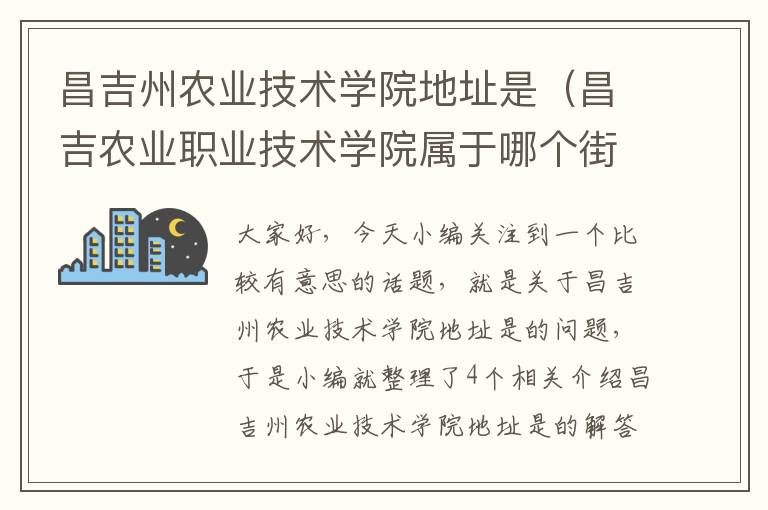 昌吉州农业技术学院地址是（昌吉农业职业技术学院属于哪个街

大家好，今天小编关注到一个比较有意思的话题，就是关于昌吉州农业技术学院地址是的问题，于是小编就整理了4个相关介绍昌吉州农业技术学院地址是的解答